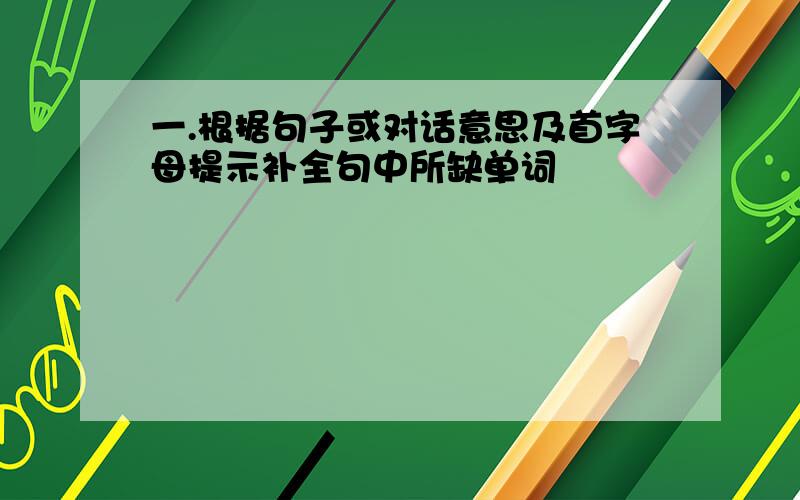 一.根据句子或对话意思及首字母提示补全句中所缺单词